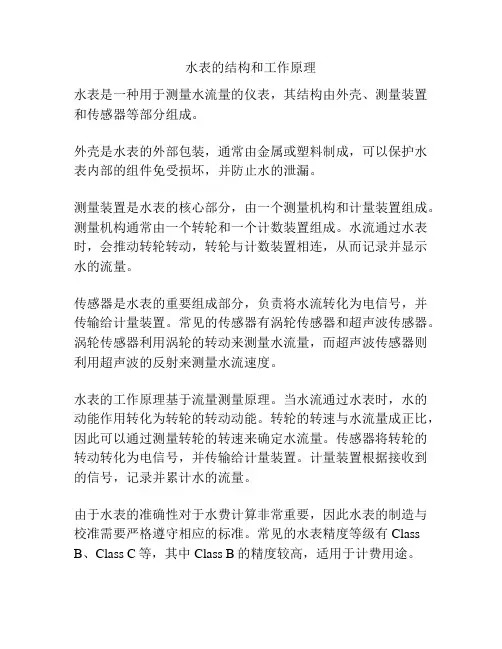 水表的结构和工作原理

水表是一种用于测量水流量的仪表，其结构由外壳、测量装置和传感器等部分组成。

外壳是水表的外部包装，通常由金属或塑料制成，可以保护水表内部的组件免受损坏，并防止水的泄漏。

测量装置是水表的核心部分，由一个测量机构和计量装置组成。测量机构通常由一个转轮和一个计数装置组成。水流通过水表时，会推动转轮转动，转轮与计数装置相连，从而记录并显示水的流量。

传感器是水表的重要组成部分，负责将水流转化为电信号，并传输给计量装置。常见的传感器有涡轮传感器和超声波传感器。涡轮传感器利用涡轮的转动来测量水流量，而超声波传感器则利用超声波的反射来测量水流速度。

水表的工作原理基于流量测量原理。当水流通过水表时，水的动能作用转化为转轮的转动动能。转轮的转速与水流量成正比，因此可以通过测量转轮的转速来确定水流量。传感器将转轮的转动转化为电信号，并传输给计量装置。计量装置根据接收到的信号，记录并累计水的流量。

由于水表的准确性对于水费计算非常重要，因此水表的制造与校准需要严格遵守相应的标准。常见的水表精度等级有 Class B、Class C 等，其中 Class B 的精度较高，适用于计费用途。